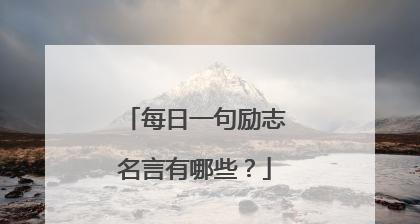 「每日一句励志名言有哪些？」